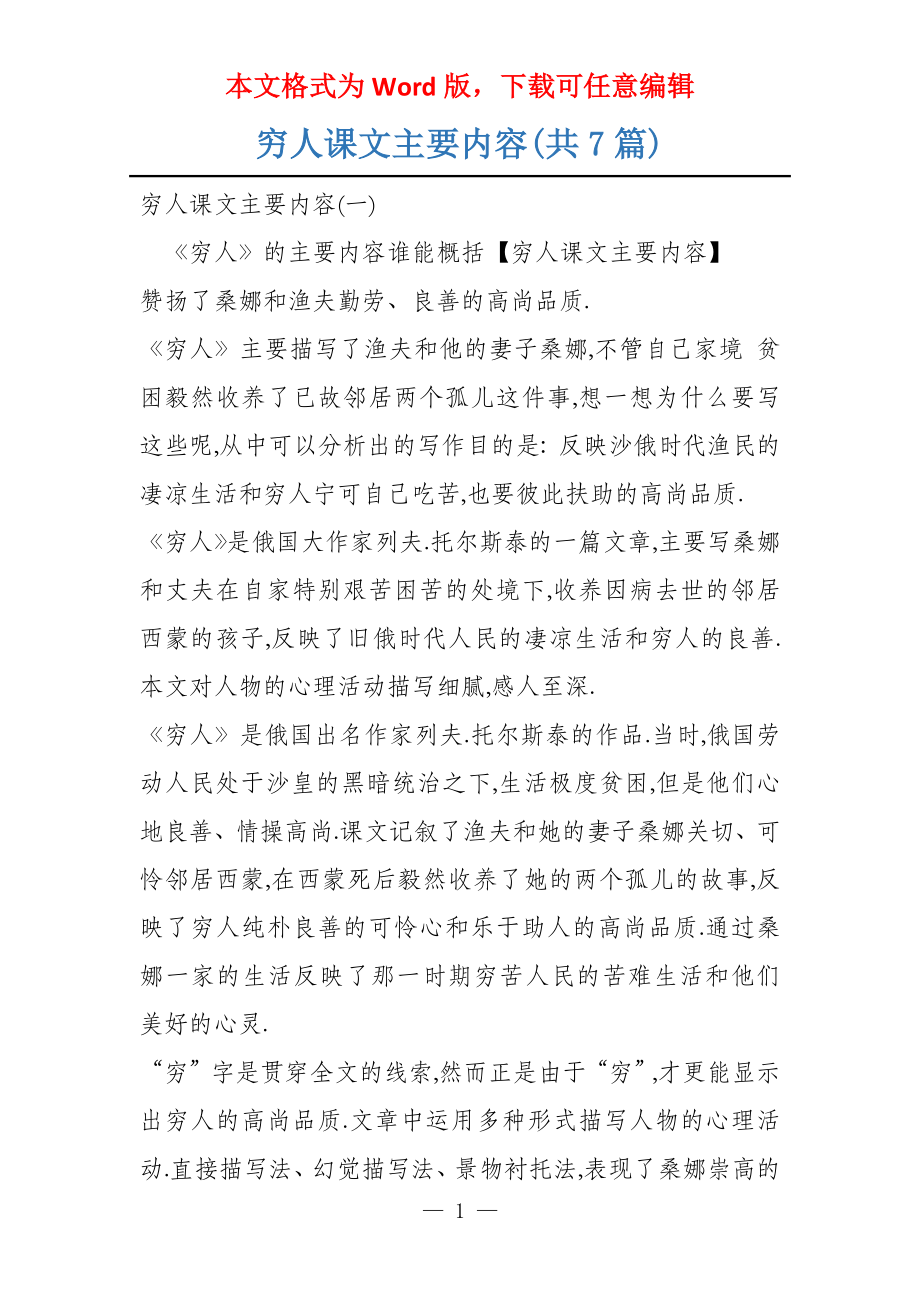 本文格式为 Word 版，下载可任意编辑

穷人课文主要内容(共 7 篇)

穷人课文主要内容(一)

《穷人》的主要内容谁能概括【穷人课文主要内容】

赞扬了桑娜和渔夫勤劳、良善的高尚品质.

《穷人》主要描写了渔夫和他的妻子桑娜,不管自己家境 贫困毅然收养了已故邻居两个孤儿这件事,想一想为什么要写这些呢,从中可以分析出的写作目的是: 反映沙俄时代渔民的凄凉生活和穷人宁可自己吃苦,也要彼此扶助的高尚品质.

《穷人》是俄国大作家列夫.托尔斯泰的一篇文章,主要写桑娜和丈夫在自家特别艰苦困苦的处境下,收养因病去世的邻居西蒙的孩子,反映了旧俄时代人民的凄凉生活和穷人的良善.本文对人物的心理活动描写细腻,感人至深.

《穷人》是俄国出名作家列夫.托尔斯泰的作品.当时,俄国劳动人民处于沙皇的黑暗统治之下,生活极度贫困,但是他们心地良善、情操高尚.课文记叙了渔夫和她的妻子桑娜关切、可怜邻居西蒙,在西蒙死后毅然收养了她的两个孤儿的故事,反映了穷人纯朴良善的可怜心和乐于助人的高尚品质.通过桑娜一家的生活反映了那一时期穷苦人民的苦难生活和他们美好的心灵.

“穷”字是贯穿全文的线索,然而正是由于“穷”,才更能显示出穷人的高尚品质.文章中运用多种形式描写人物的心理活动.直接描写法、幻觉描写法、景物衬托法,表现了桑娜崇高的

— 1 —